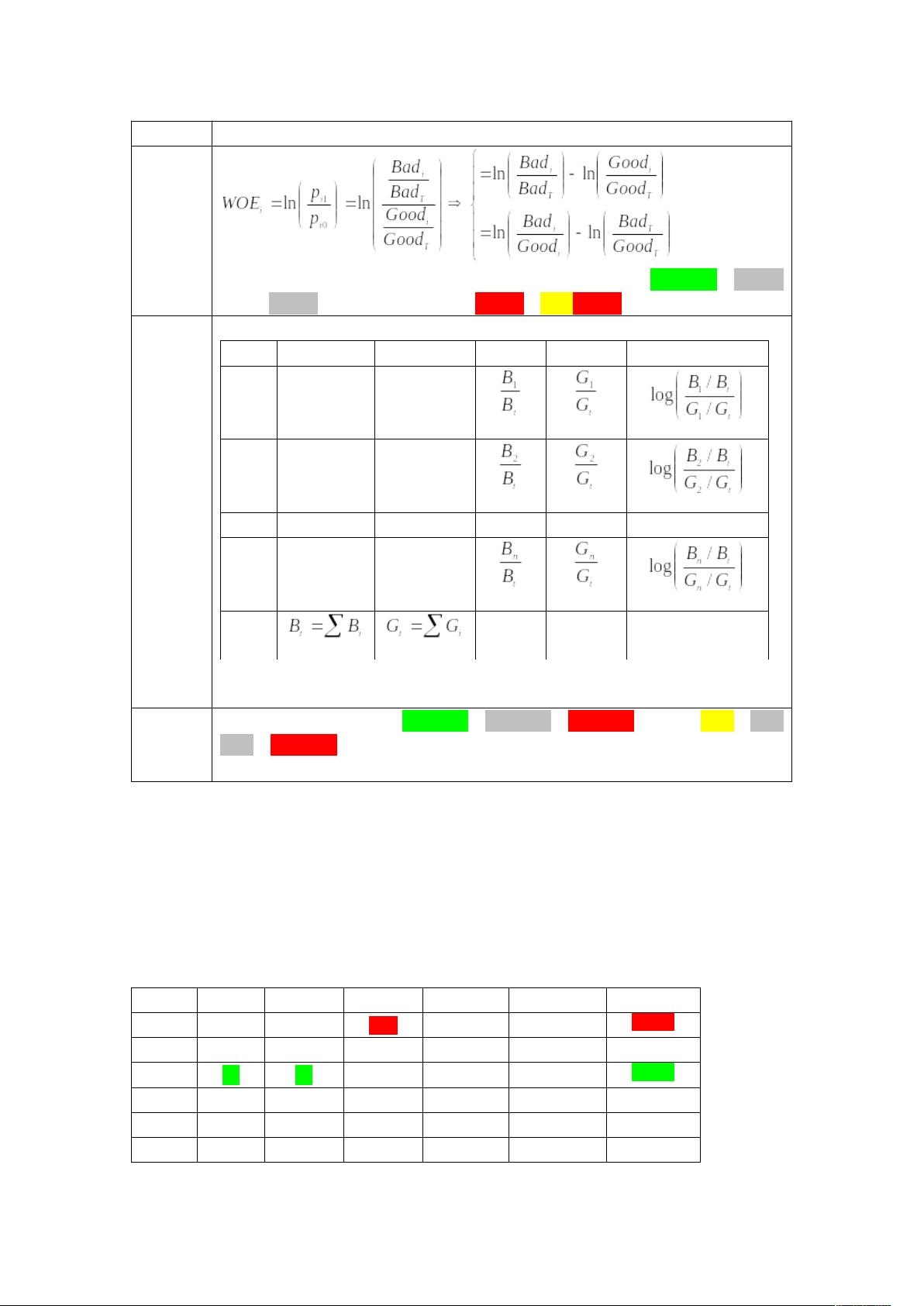 $WOE_i = \ln\left(\frac{p_{i1}}{p_{i0}}\right) = \ln\left(\frac{\frac{Bad_i}{Bad_T}}{\frac{Good_i}{Good_T}}\right) \Rightarrow \begin{cases} = \ln\left(\frac{Bad_i}{Bad_T}\right) - \ln\left(\frac{Good_i}{Good_T}\right) \\ = \ln\left(\frac{Bad_i}{Good_i}\right) - \ln\left(\frac{Bad_T}{Good_T}\right) \end{cases}$

| | | | | | |
|---|---|---|---|---|---|
| | | | $\frac{B_1}{B_t}$ | $\frac{G_1}{G_t}$ | $\log\left(\frac{B_1/B_t}{G_1/G_t}\right)$ |
| | | | $\frac{B_2}{B_t}$ | $\frac{G_2}{G_t}$ | $\log\left(\frac{B_2/B_t}{G_2/G_t}\right)$ |
| | | | | | |
| | | | $\frac{B_n}{B_t}$ | $\frac{G_n}{G_t}$ | $\log\left(\frac{B_n/B_t}{G_n/G_t}\right)$ |
| | $B_t = \sum B_i$ | $G_t = \sum G_i$ | | | |